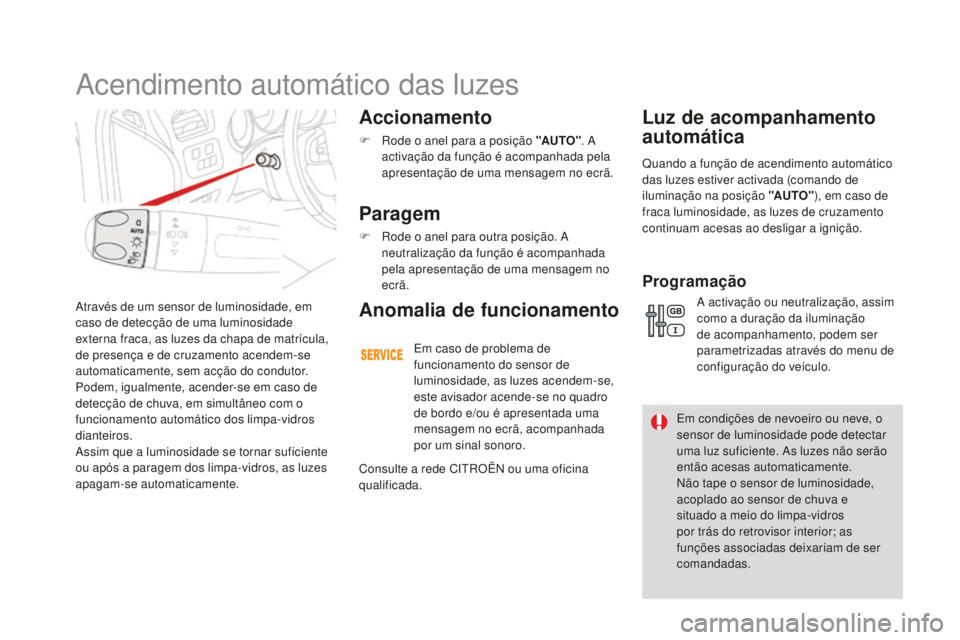 Acendimento automático das luzes

AUTO

Através de um sensor de luminosidade, em caso de detecção de uma luminosidade externa fraca, as luzes da chapa de matrícula, de presença e de cruzamento acendem-se automaticamente, sem acção do condutor. Podem, igualmente, acender-se em caso de detecção de chuva, em simultâneo com o funcionamento automático dos limpa-vidros dianteiros.
Assim que a luminosidade se tornar suficiente ou após a paragem dos limpa-vidros, as luzes apagam-se automaticamente.

Accionamento

Rode o anel para a posição "AUTO". A activação da função é acompanhada pela apresentação de uma mensagem no ecrã.

Paragem

Rode o anel para outra posição. A neutralização da função é acompanhada pela apresentação de uma mensagem no ecrã.

Anomalia de funcionamento

SERVICE

Em caso de problema de funcionamento do sensor de luminosidade, as luzes acendem-se, este avisador acende-se no quadro de bordo e/ou é apresentada uma mensagem no ecrã, acompanhada por um sinal sonoro.

Consulte a rede CITROËN ou uma oficina qualificada.

Luz de acompanhamento automática

Quando a função de acendimento automático das luzes estiver activada (comando de iluminação na posição "AUTO"), em caso de fraca luminosidade, as luzes de cruzamento continuam acesas ao desligar a ignição.

Programação

GB
I

A activação ou neutralização, assim como a duração da iluminação de acompanhamento, podem ser parametrizadas através do menu de configuração do veículo.

Em condições de nevoeiro ou neve, o sensor de luminosidade pode detectar uma luz suficiente. As luzes não serão então acesas automaticamente.
Não tape o sensor de luminosidade, acoplado ao sensor de chuva e situado a meio do limpa-vidros por trás do retrovisor interior; as funções associadas deixariam de ser comandadas.

carmanualsonline.info